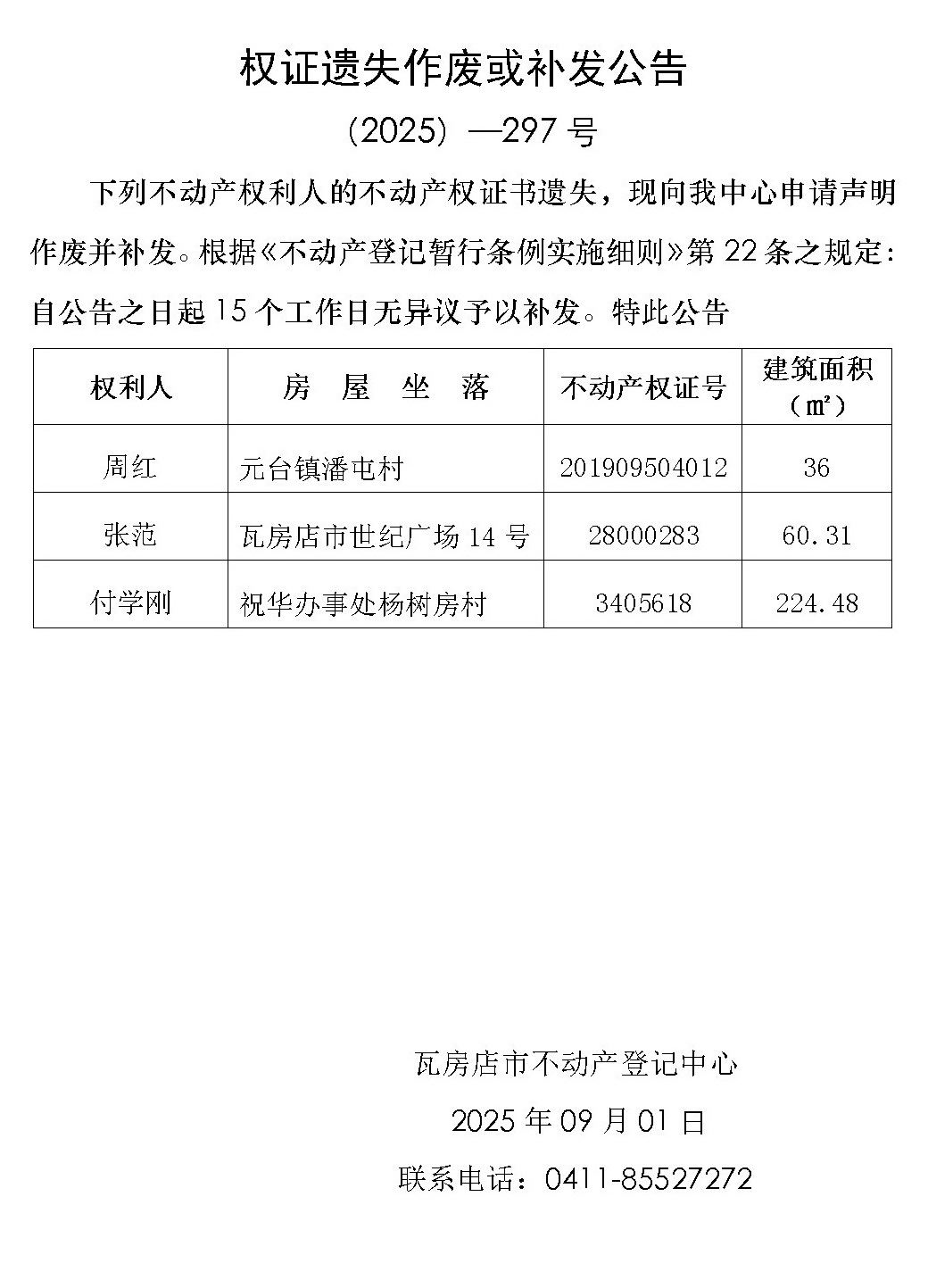 权证遗失作废或补发公告

（2025）—297 号

下列不动产权利人的不动产权证书遗失，现向我中心申请声明作废并补发。根据《不动产登记暂行条例实施细则》第 22 条之规定：自公告之日起 15 个工作日无异议予以补发。特此公告

| 权利人 | 房 屋 坐 落 | 不动产权证号 | 建筑面积（㎡） |
|---|---|---|---|
| 周红 | 元台镇潘屯村 | 201909504012 | 36 |
| 张范 | 瓦房店市世纪广场 14 号 | 28000283 | 60.31 |
| 付学刚 | 祝华办事处杨树房村 | 3405618 | 224.48 |

瓦房店市不动产登记中心

2025 年 09 月 01 日

联系电话：0411-85527272